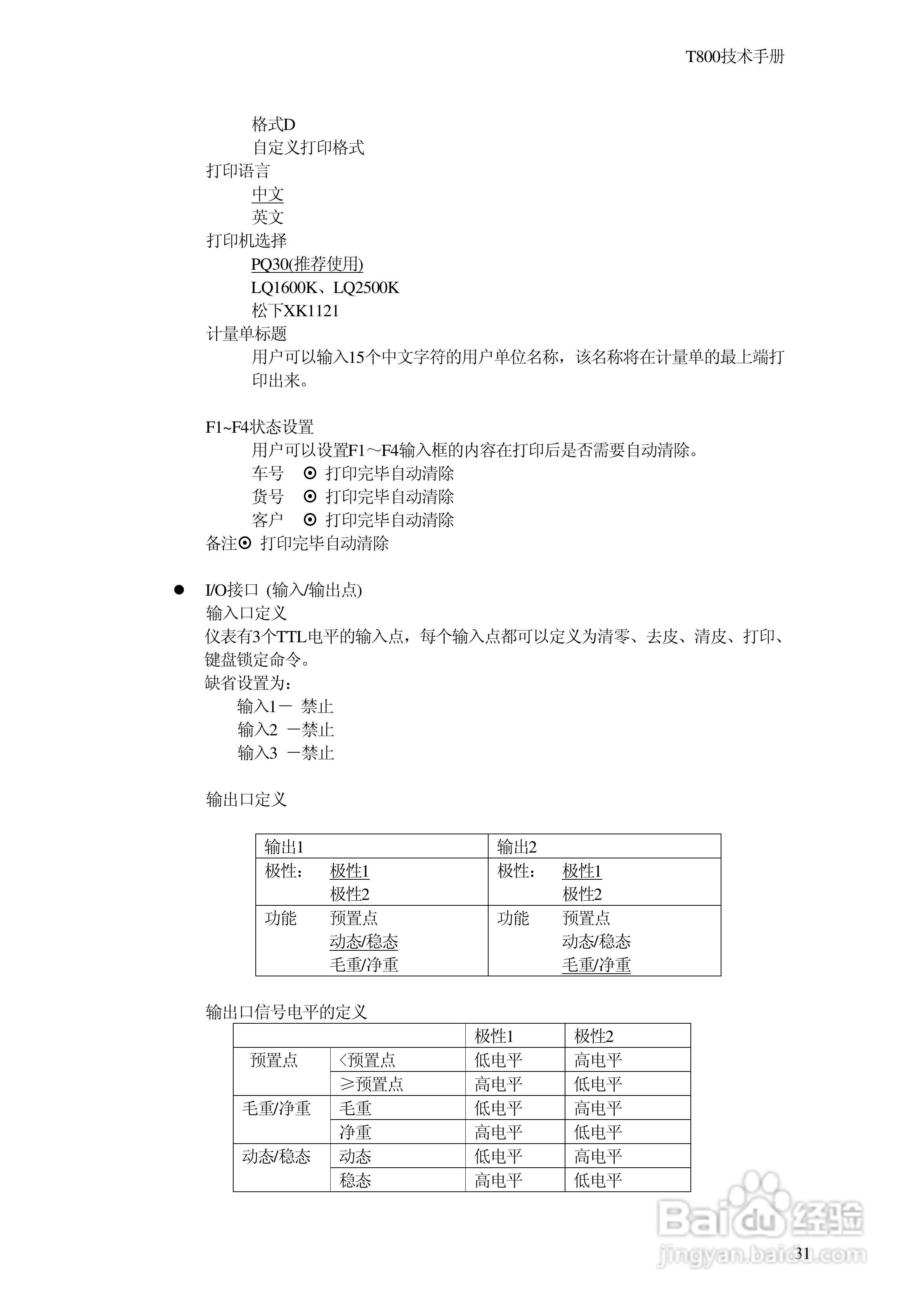 T800技术手册

格式D
自定义打印格式
打印语言
中文
英文
打印机选择
PQ30(推荐使用)
LQ1600K、LQ2500K
松下XK1121
计量单标题
用户可以输入15个中文字符的用户单位名称，该名称将在计量单的最上端打印出来。

F1~F4状态设置
用户可以设置F1～F4输入框的内容在打印后是否需要自动清除。
车号 ⊙ 打印完毕自动清除
货号 ⊙ 打印完毕自动清除
客户 ⊙ 打印完毕自动清除
备注⊙ 打印完毕自动清除

● I/O接口 (输入/输出点)
输入口定义
仪表有3个TTL电平的输入点，每个输入点都可以定义为清零、去皮、清皮、打印、键盘锁定命令。
缺省设置为：
输入1－ 禁止
输入2 －禁止
输入3 －禁止

输出口定义

| 输出1 | 输出2 |
|---|---|
| 极性： 极性1 极性2 | 极性： 极性1 极性2 |
| 功能 预置点 动态/稳态 毛重/净重 | 功能 预置点 动态/稳态 毛重/净重 |

输出口信号电平的定义

| | | 极性1 | 极性2 |
|---|---|---|---|
| 预置点 | <预置点 | 低电平 | 高电平 |
| | ≥预置点 | 高电平 | 低电平 |
| 毛重/净重 | 毛重 | 低电平 | 高电平 |
| | 净重 | 高电平 | 低电平 |
| 动态/稳态 | 动态 | 低电平 | 高电平 |
| | 稳态 | 高电平 | 低电平 |

Baidu经验
jingyan.baidu.com
31